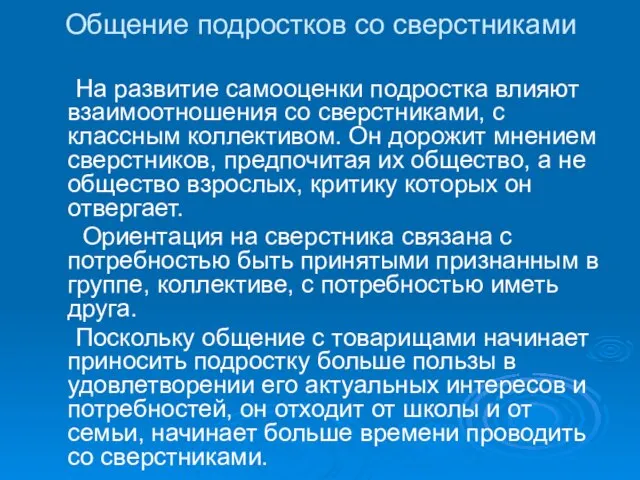 Общение подростков со сверстниками

На развитие самооценки подростка влияют взаимоотношения со сверстниками, с классным коллективом. Он дорожит мнением сверстников, предпочитая их общество, а не общество взрослых, критику которых он отвергает.

Ориентация на сверстника связана с потребностью быть принятыми признанным в группе, коллективе, с потребностью иметь друга.

Поскольку общение с товарищами начинает приносить подростку больше пользы в удовлетворении его актуальных интересов и потребностей, он отходит от школы и от семьи, начинает больше времени проводить со сверстниками.